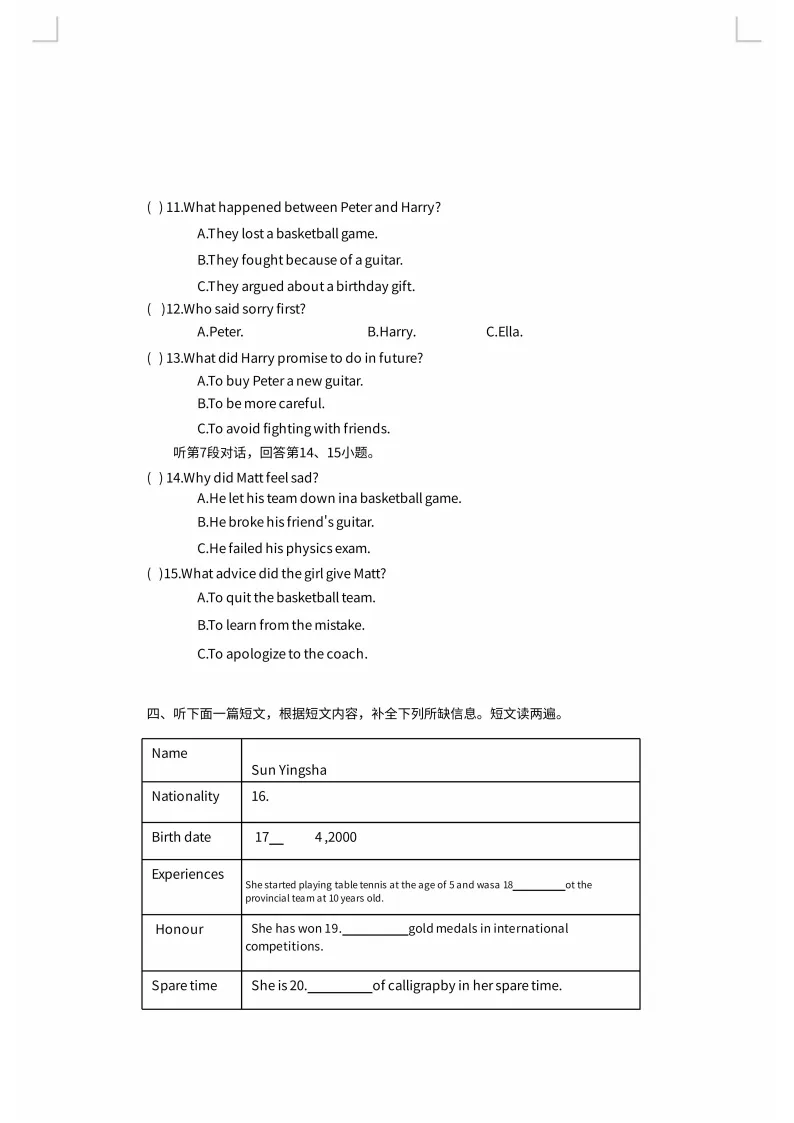 ( ) 11.What happened between Peter and Harry?

A.They lost a basketball game.

B.They fought because of a guitar.

C.They argued about a birthday gift.

( )12.Who said sorry first?

A.Peter. B.Harry. C.Ella.

( ) 13.What did Harry promise to do in future?

A.To buy Peter a new guitar.

B.To be more careful.

C.To avoid fighting with friends.

听第7段对话，回答第14、15小题。

( ) 14.Why did Matt feel sad?

A.He let his team down ina basketball game.

B.He broke his friend's guitar.

C.He failed his physics exam.

( )15.What advice did the girl give Matt?

A.To quit the basketball team.

B.To learn from the mistake.

C.To apologize to the coach.

四、听下面一篇短文，根据短文内容，补全下列所缺信息。短文读两遍。

| Name | Sun Yingsha |
|---|---|
| Nationality | 16. |
| Birth date | 17____ 4 ,2000 |
| Experiences | She started playing table tennis at the age of 5 and wasa 18____ot the provincial team at 10 years old. |
| Honour | She has won 19.____gold medals in international competitions. |
| Spare time | She is 20.____of calligrapby in her spare time. |